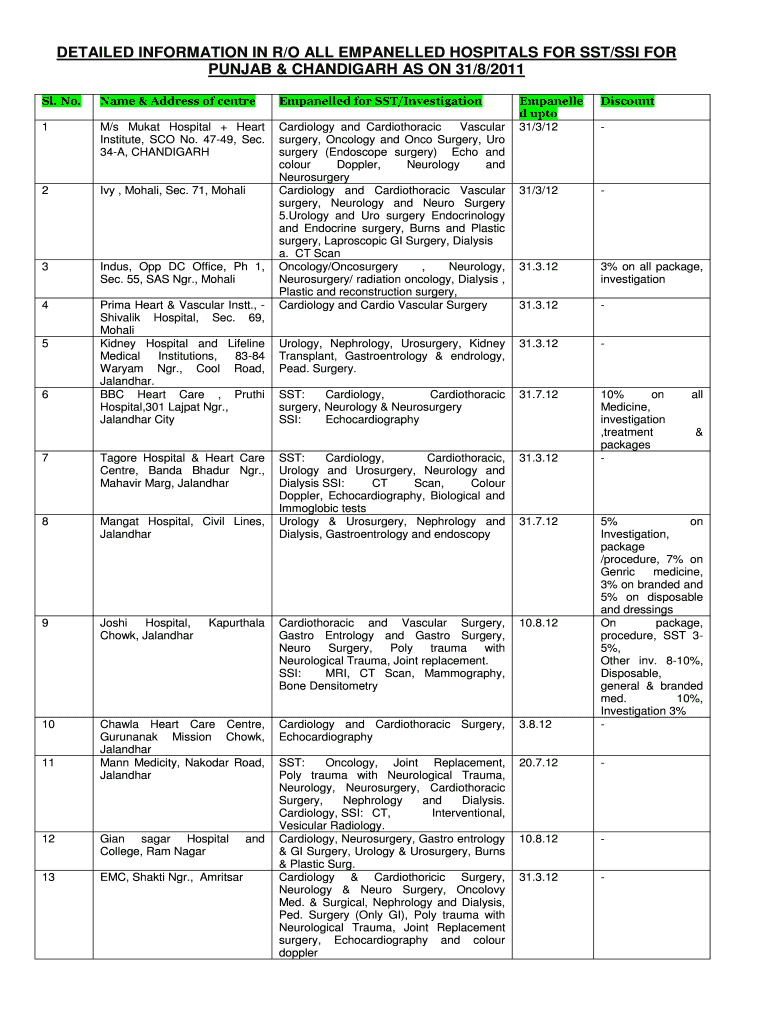 DETAILED INFORMATION IN R/O ALL EMPANELLED HOSPITALS FOR SST/SSI FOR PUNJAB & CHANDIGARH AS ON 31/8/2011

| Sl. No. | Name & Address of centre | Empanelled for SST/Investigation | Empanelled upto | Discount |
|---|---|---|---|---|
| 1 | M/s Mukat Hospital + Heart Institute, SCO No. 47-49, Sec. 34-A, CHANDIGARH | Cardiology and Cardiothoracic Vascular surgery, Oncology and Onco Surgery, Uro surgery (Endoscope surgery) Echo and colour Doppler, Neurology and Neurosurgery | 31/3/12 | - |
| 2 | Ivy , Mohali, Sec. 71, Mohali | Cardiology and Cardiothoracic Vascular surgery, Neurology and Neuro Surgery 5.Urology and Uro surgery Endocrinology and Endocrine surgery, Burns and Plastic surgery, Laproscopic GI Surgery, Dialysis a. CT Scan | 31/3/12 | - |
| 3 | Indus, Opp DC Office, Ph 1, Sec. 55, SAS Ngr., Mohali | Oncology/Oncosurgery , Neurology, Neurosurgery/ radiation oncology, Dialysis , Plastic and reconstruction surgery, | 31.3.12 | 3% on all package, investigation |
| 4 | Prima Heart & Vascular Instt., - Shivalik Hospital, Sec. 69, Mohali | Cardiology and Cardio Vascular Surgery | 31.3.12 | - |
| 5 | Kidney Hospital and Lifeline Medical Institutions, 83-84 Waryam Ngr., Cool Road, Jalandhar. | Urology, Nephrology, Urosurgery, Kidney Transplant, Gastroentrology & endrology, Pead. Surgery. | 31.3.12 | - |
| 6 | BBC Heart Care , Pruthi Hospital,301 Lajpat Ngr., Jalandhar City | SST: Cardiology, Cardiothoracic surgery, Neurology & Neurosurgery SSI: Echocardiography | 31.7.12 | 10% on all Medicine, investigation ,treatment & packages |
| 7 | Tagore Hospital & Heart Care Centre, Banda Bhadur Ngr., Mahavir Marg, Jalandhar | SST: Cardiology, Cardiothoracic, Urology and Urosurgery, Neurology and Dialysis SSI: CT Scan, Colour Doppler, Echocardiography, Biological and Immoglobic tests | 31.3.12 | - |
| 8 | Mangat Hospital, Civil Lines, Jalandhar | Urology & Urosurgery, Nephrology and Dialysis, Gastroentrology and endoscopy | 31.7.12 | 5% on Investigation, package /procedure, 7% on Genric medicine, 3% on branded and 5% on disposable and dressings |
| 9 | Joshi Hospital, Kapurthala Chowk, Jalandhar | Cardiothoracic and Vascular Surgery, Gastro Entrology and Gastro Surgery, Neuro Surgery, Poly trauma with Neurological Trauma, Joint replacement. SSI: MRI, CT Scan, Mammography, Bone Densitometry | 10.8.12 | On package, procedure, SST 3-5%, Other inv. 8-10%, Disposable, general & branded med. 10%, Investigation 3% |
| 10 | Chawla Heart Care Centre, Gurunanak Mission Chowk, Jalandhar | Cardiology and Cardiothoracic Surgery, Echocardiography | 3.8.12 | - |
| 11 | Mann Medicity, Nakodar Road, Jalandhar | SST: Oncology, Joint Replacement, Poly trauma with Neurological Trauma, Neurology, Neurosurgery, Cardiothoracic Surgery, Nephrology and Dialysis. Cardiology, SSI: CT, Interventional, Vesicular Radiology. | 20.7.12 | - |
| 12 | Gian sagar Hospital and College, Ram Nagar | Cardiology, Neurosurgery, Gastro entrology & GI Surgery, Urology & Urosurgery, Burns & Plastic Surg. | 10.8.12 | - |
| 13 | EMC, Shakti Ngr., Amritsar | Cardiology & Cardiothoricic Surgery, Neurology & Neuro Surgery, Oncolovy Med. & Surgical, Nephrology and Dialysis, Ped. Surgery (Only GI), Poly trauma with Neurological Trauma, Joint Replacement surgery, Echocardiography and colour doppler | 31.3.12 | - |